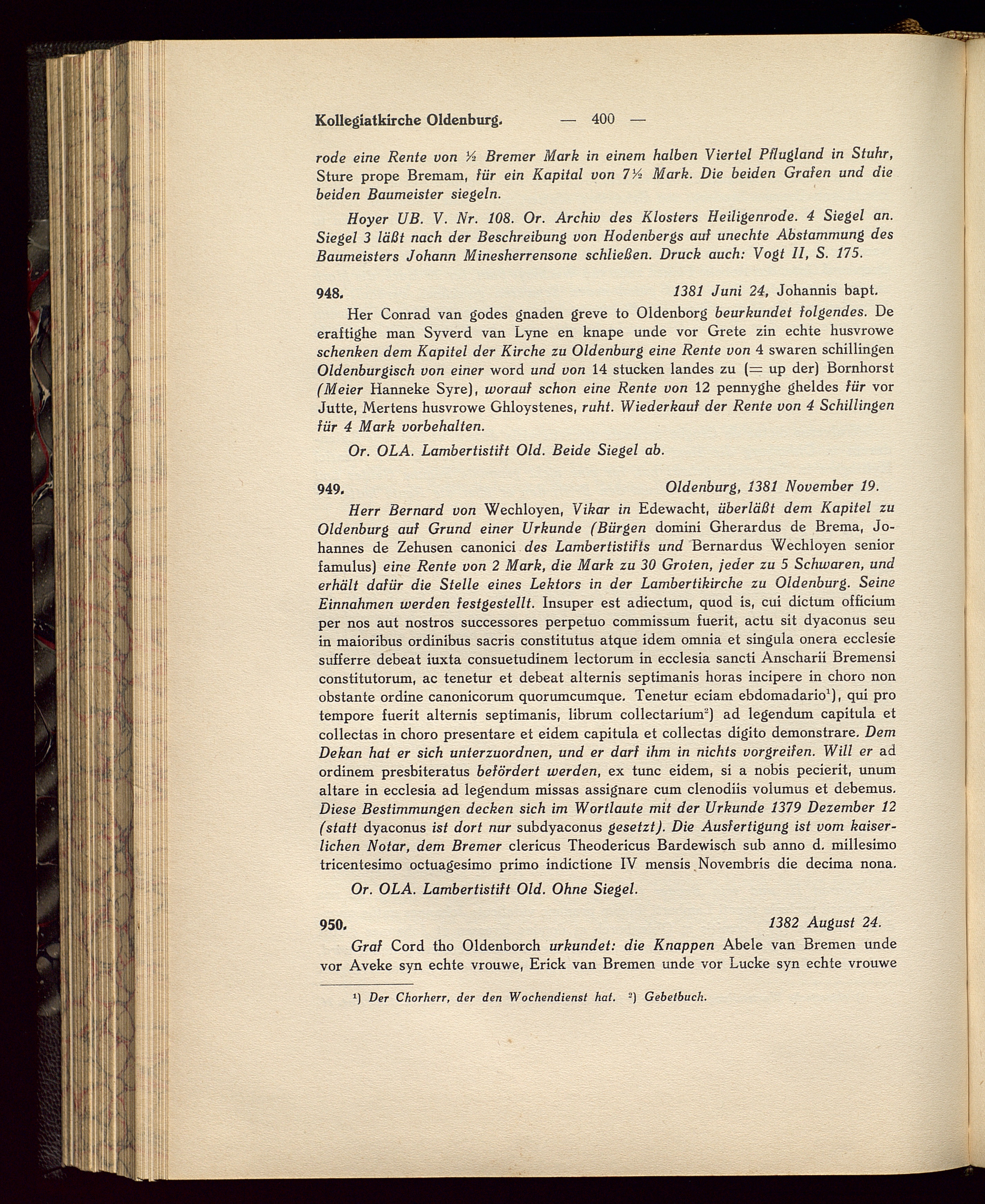 Kollegiatkirche Oldenburg. — 400 —

rode eine Rente von ½ Bremer Mark in einem halben Viertel Pflugland in Stuhr, Sture prope Bremam, für ein Kapital von 7½ Mark. Die beiden Grafen und die beiden Baumeister siegeln.

Hoyer UB. V. Nr. 108. Or. Archiv des Klosters Heiligenrode. 4 Siegel an. Siegel 3 läßt nach der Beschreibung von Hodenbergs auf unechte Abstammung des Baumeisters Johann Minesherrensone schließen. Druck auch: Vogt II, S. 175.

948. 1381 Juni 24, Johannis bapt.

Her Conrad van godes gnaden greve to Oldenborg beurkundet folgendes. De eraftighe man Syverd van Lyne en knape unde vor Grete zin echte husvrowe schenken dem Kapitel der Kirche zu Oldenburg eine Rente von 4 swaren schillingen Oldenburgisch von einer word und von 14 stucken landes zu (= up der) Bornhorst (Meier Hanneke Syre), worauf schon eine Rente von 12 pennyghe gheldes für vor Jutte, Mertens husvrowe Ghloystenes, ruht. Wiederkauf der Rente von 4 Schillingen für 4 Mark vorbehalten.

Or. OLA. Lambertistift Old. Beide Siegel ab.

949. Oldenburg, 1381 November 19.

Herr Bernard von Wechloyen, Vikar in Edewacht, überläßt dem Kapitel zu Oldenburg auf Grund einer Urkunde (Bürgen domini Gherardus de Brema, Johannes de Zehusen canonici des Lambertistifts und Bernardus Wechloyen senior famulus) eine Rente von 2 Mark, die Mark zu 30 Groten, jeder zu 5 Schwaren, und erhält dafür die Stelle eines Lektors in der Lambertikirche zu Oldenburg. Seine Einnahmen werden festgestellt. Insuper est adiectum, quod is, cui dictum officium per nos aut nostros successores perpetuo commissum fuerit, actu sit dyaconus seu in maioribus ordinibus sacris constitutus atque idem omnia et singula onera ecclesie sufferre debeat iuxta consuetudinem lectorum in ecclesia sancti Anscharii Bremensi constitutorum, ac tenetur et debeat alternis septimanis horas incipere in choro non obstante ordine canonicorum quorumcumque. Tenetur eciam ebdomadario¹), qui pro tempore fuerit alternis septimanis, librum collectarium²) ad legendum capitula et collectas in choro presentare et eidem capitula et collectas digito demonstrare. Dem Dekan hat er sich unterzuordnen, und er darf ihm in nichts vorgreifen. Will er ad ordinem presbiteratus befördert werden, ex tunc eidem, si a nobis pecierit, unum altare in ecclesia ad legendum missas assignare cum clenodiis volumus et debemus. Diese Bestimmungen decken sich im Wortlaute mit der Urkunde 1379 Dezember 12 (statt dyaconus ist dort nur subdyaconus gesetzt). Die Ausfertigung ist vom kaiserlichen Notar, dem Bremer clericus Theodericus Bardewisch sub anno d. millesimo tricentesimo octuagesimo primo indictione IV mensis Novembris die decima nona.

Or. OLA. Lambertistift Old. Ohne Siegel.

950. 1382 August 24.

Graf Cord tho Oldenborch urkundet: die Knappen Abele van Bremen unde vor Aveke syn echte vrouwe, Erick van Bremen unde vor Lucke syn echte vrouwe

¹) Der Chorherr, der den Wochendienst hat. ²) Gebetbuch.